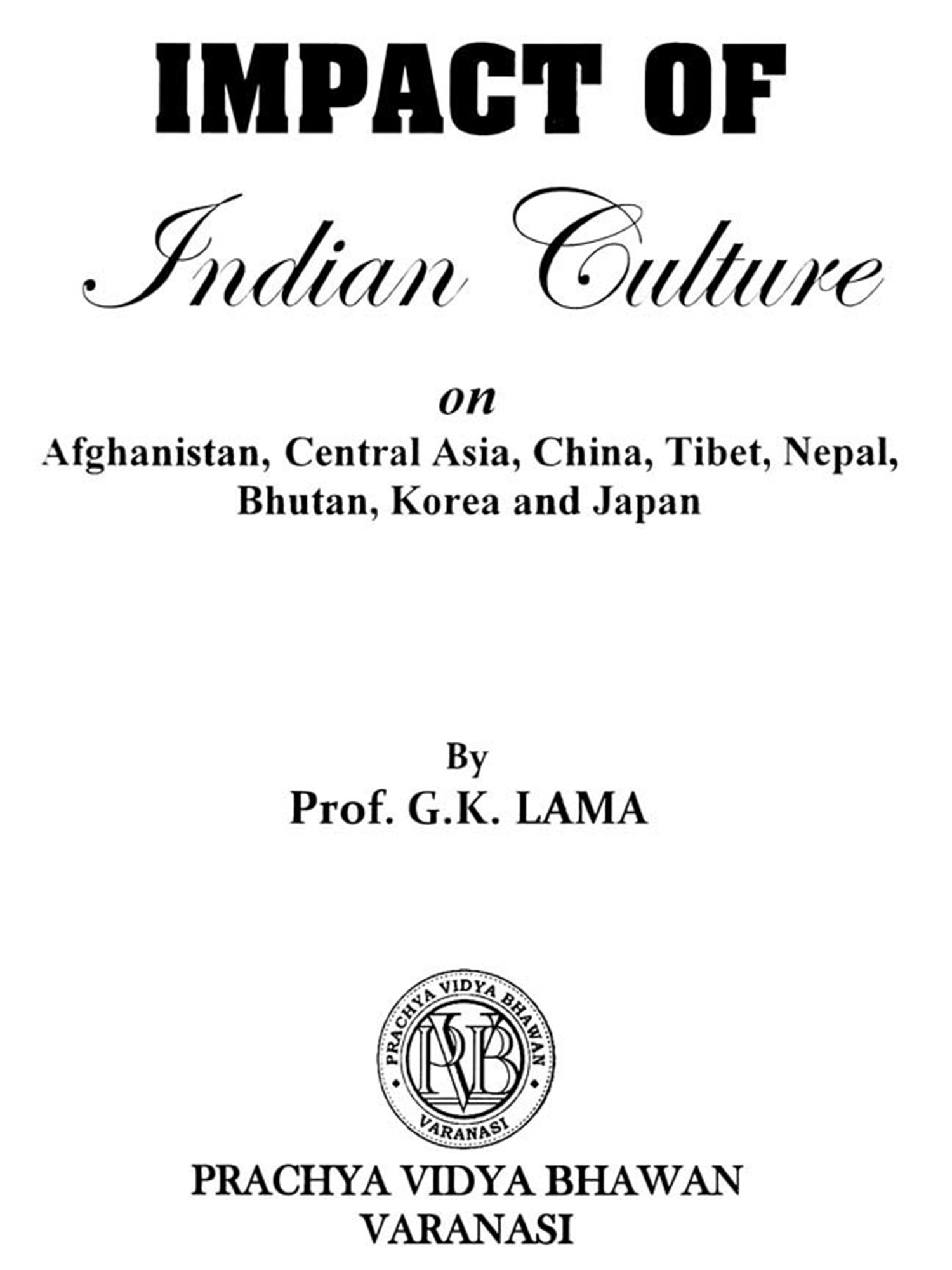 IMPACT OF

Indian Culture

on

Afghanistan, Central Asia, China, Tibet, Nepal, Bhutan, Korea and Japan

By

Prof. G.K. LAMA

PRACHYA VIDYA BHAWAN
PVB
VARANASI

PRACHYA VIDYA BHAWAN
VARANASI